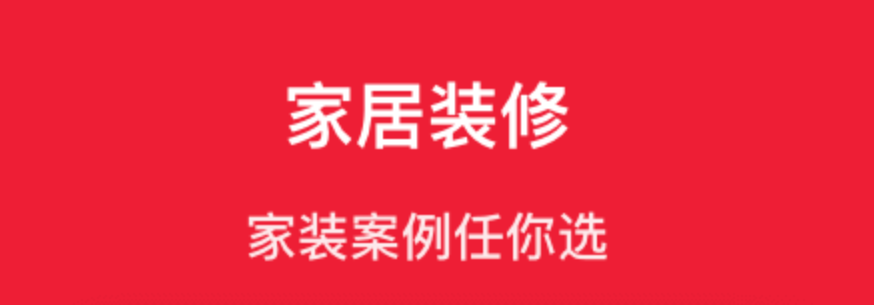 家居装修

家装案例任你选